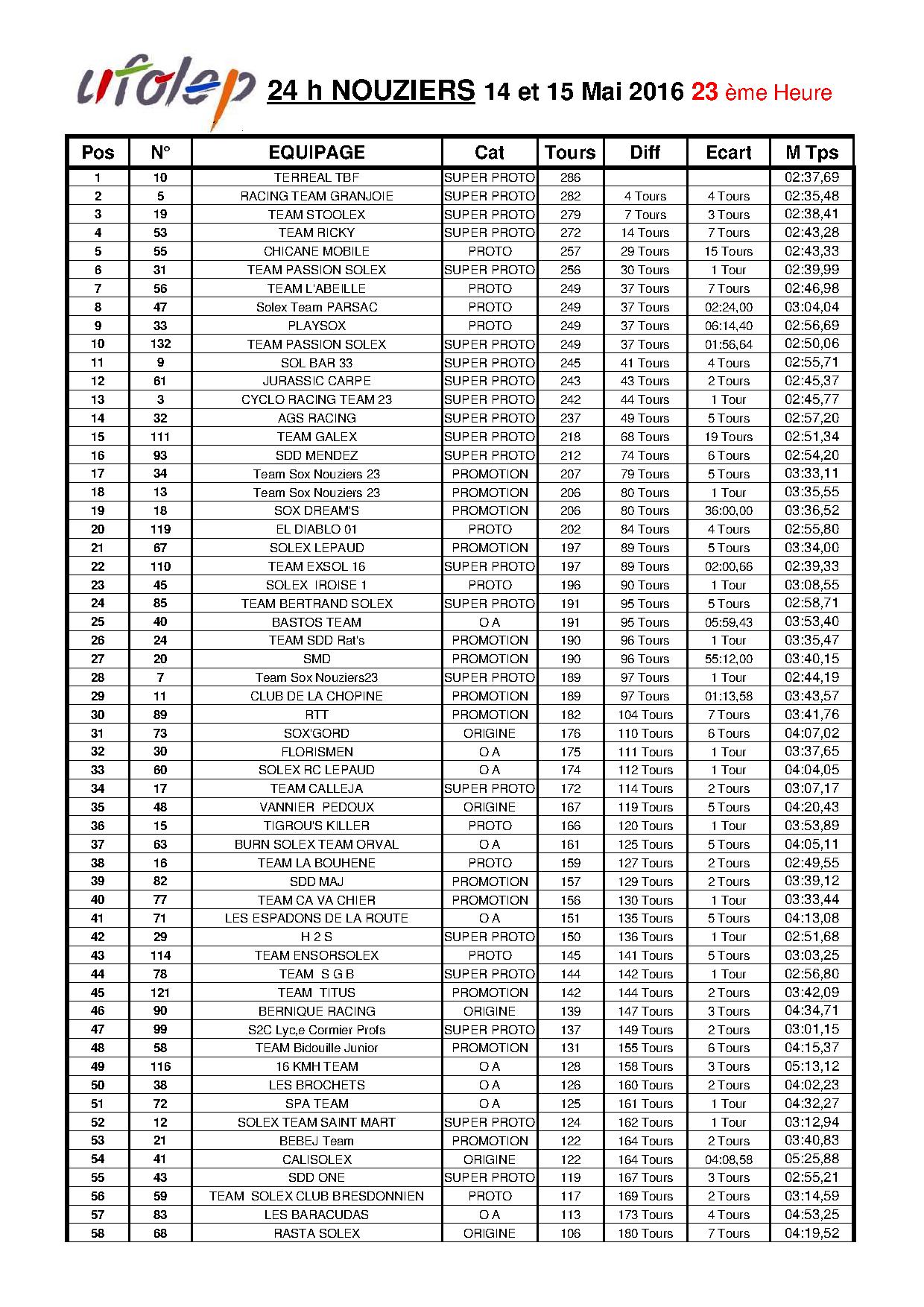 ufolep 24 h NOUZIERS 14 et 15 Mai 2016 23 ème Heure

| Pos | N° | EQUIPAGE | Cat | Tours | Diff | Ecart | M Tps |
|---|---|---|---|---|---|---|---|
| 1 | 10 | TERREAL TBF | SUPER PROTO | 286 | | | 02:37,69 |
| 2 | 5 | RACING TEAM GRANJOIE | SUPER PROTO | 282 | 4 Tours | 4 Tours | 02:35,48 |
| 3 | 19 | TEAM STOOLEX | SUPER PROTO | 279 | 7 Tours | 3 Tours | 02:38,41 |
| 4 | 53 | TEAM RICKY | SUPER PROTO | 272 | 14 Tours | 7 Tours | 02:43,28 |
| 5 | 55 | CHICANE MOBILE | PROTO | 257 | 29 Tours | 15 Tours | 02:43,33 |
| 6 | 31 | TEAM PASSION SOLEX | SUPER PROTO | 256 | 30 Tours | 1 Tour | 02:39,99 |
| 7 | 56 | TEAM L'ABEILLE | PROTO | 249 | 37 Tours | 7 Tours | 02:46,98 |
| 8 | 47 | Solex Team PARSAC | PROTO | 249 | 37 Tours | 02:24,00 | 03:04,04 |
| 9 | 33 | PLAYSOX | PROTO | 249 | 37 Tours | 06:14,40 | 02:56,69 |
| 10 | 132 | TEAM PASSION SOLEX | SUPER PROTO | 249 | 37 Tours | 01:56,64 | 02:50,06 |
| 11 | 9 | SOL BAR 33 | SUPER PROTO | 245 | 41 Tours | 4 Tours | 02:55,71 |
| 12 | 61 | JURASSIC CARPE | SUPER PROTO | 243 | 43 Tours | 2 Tours | 02:45,37 |
| 13 | 3 | CYCLO RACING TEAM 23 | SUPER PROTO | 242 | 44 Tours | 1 Tour | 02:45,77 |
| 14 | 32 | AGS RACING | SUPER PROTO | 237 | 49 Tours | 5 Tours | 02:57,20 |
| 15 | 111 | TEAM GALEX | SUPER PROTO | 218 | 68 Tours | 19 Tours | 02:51,34 |
| 16 | 93 | SDD MENDEZ | SUPER PROTO | 212 | 74 Tours | 6 Tours | 02:54,20 |
| 17 | 34 | Team Sox Nouziers 23 | PROMOTION | 207 | 79 Tours | 5 Tours | 03:33,11 |
| 18 | 13 | Team Sox Nouziers 23 | PROMOTION | 206 | 80 Tours | 1 Tour | 03:35,55 |
| 19 | 18 | SOX DREAM'S | PROMOTION | 206 | 80 Tours | 36:00,00 | 03:36,52 |
| 20 | 119 | EL DIABLO 01 | PROTO | 202 | 84 Tours | 4 Tours | 02:55,80 |
| 21 | 67 | SOLEX LEPAUD | PROMOTION | 197 | 89 Tours | 5 Tours | 03:34,00 |
| 22 | 110 | TEAM EXSOL 16 | SUPER PROTO | 197 | 89 Tours | 02:00,66 | 02:39,33 |
| 23 | 45 | SOLEX IROISE 1 | PROTO | 196 | 90 Tours | 1 Tour | 03:08,55 |
| 24 | 85 | TEAM BERTRAND SOLEX | SUPER PROTO | 191 | 95 Tours | 5 Tours | 02:58,71 |
| 25 | 40 | BASTOS TEAM | O A | 191 | 95 Tours | 05:59,43 | 03:53,40 |
| 26 | 24 | TEAM SDD Rat's | PROMOTION | 190 | 96 Tours | 1 Tour | 03:35,47 |
| 27 | 20 | SMD | PROMOTION | 190 | 96 Tours | 55:12,00 | 03:40,15 |
| 28 | 7 | Team Sox Nouziers23 | SUPER PROTO | 189 | 97 Tours | 1 Tour | 02:44,19 |
| 29 | 11 | CLUB DE LA CHOPINE | PROMOTION | 189 | 97 Tours | 01:13,58 | 03:43,57 |
| 30 | 89 | RTT | PROMOTION | 182 | 104 Tours | 7 Tours | 03:41,76 |
| 31 | 73 | SOX'GORD | ORIGINE | 176 | 110 Tours | 6 Tours | 04:07,02 |
| 32 | 30 | FLORISMEN | O A | 175 | 111 Tours | 1 Tour | 03:37,65 |
| 33 | 60 | SOLEX RC LEPAUD | O A | 174 | 112 Tours | 1 Tour | 04:04,05 |
| 34 | 17 | TEAM CALLEJA | SUPER PROTO | 172 | 114 Tours | 2 Tours | 03:07,17 |
| 35 | 48 | VANNIER PEDOUX | ORIGINE | 167 | 119 Tours | 5 Tours | 04:20,43 |
| 36 | 15 | TIGROU'S KILLER | PROTO | 166 | 120 Tours | 1 Tour | 03:53,89 |
| 37 | 63 | BURN SOLEX TEAM ORVAL | O A | 161 | 125 Tours | 5 Tours | 04:05,11 |
| 38 | 16 | TEAM LA BOUHENE | PROTO | 159 | 127 Tours | 2 Tours | 02:49,55 |
| 39 | 82 | SDD MAJ | PROMOTION | 157 | 129 Tours | 2 Tours | 03:39,12 |
| 40 | 77 | TEAM CA VA CHIER | PROMOTION | 156 | 130 Tours | 1 Tour | 03:33,44 |
| 41 | 71 | LES ESPADONS DE LA ROUTE | O A | 151 | 135 Tours | 5 Tours | 04:13,08 |
| 42 | 29 | H 2 S | SUPER PROTO | 150 | 136 Tours | 1 Tour | 02:51,68 |
| 43 | 114 | TEAM ENSORSOLEX | PROTO | 145 | 141 Tours | 5 Tours | 03:03,25 |
| 44 | 78 | TEAM S G B | SUPER PROTO | 144 | 142 Tours | 1 Tour | 02:56,80 |
| 45 | 121 | TEAM TITUS | PROMOTION | 142 | 144 Tours | 2 Tours | 03:42,09 |
| 46 | 90 | BERNIQUE RACING | ORIGINE | 139 | 147 Tours | 3 Tours | 04:34,71 |
| 47 | 99 | S2C Lyc,e Cormier Profs | SUPER PROTO | 137 | 149 Tours | 2 Tours | 03:01,15 |
| 48 | 58 | TEAM Bidouille Junior | PROMOTION | 131 | 155 Tours | 6 Tours | 04:15,37 |
| 49 | 116 | 16 KMH TEAM | O A | 128 | 158 Tours | 3 Tours | 05:13,12 |
| 50 | 38 | LES BROCHETS | O A | 126 | 160 Tours | 2 Tours | 04:02,23 |
| 51 | 72 | SPA TEAM | O A | 125 | 161 Tours | 1 Tour | 04:32,27 |
| 52 | 12 | SOLEX TEAM SAINT MART | SUPER PROTO | 124 | 162 Tours | 1 Tour | 03:12,94 |
| 53 | 21 | BEBEJ Team | PROMOTION | 122 | 164 Tours | 2 Tours | 03:40,83 |
| 54 | 41 | CALISOLEX | ORIGINE | 122 | 164 Tours | 04:08,58 | 05:25,88 |
| 55 | 43 | SDD ONE | SUPER PROTO | 119 | 167 Tours | 3 Tours | 02:55,21 |
| 56 | 59 | TEAM SOLEX CLUB BRESDONNIEN | PROTO | 117 | 169 Tours | 2 Tours | 03:14,59 |
| 57 | 83 | LES BARACUDAS | O A | 113 | 173 Tours | 4 Tours | 04:53,25 |
| 58 | 68 | RASTA SOLEX | ORIGINE | 106 | 180 Tours | 7 Tours | 04:19,52 |